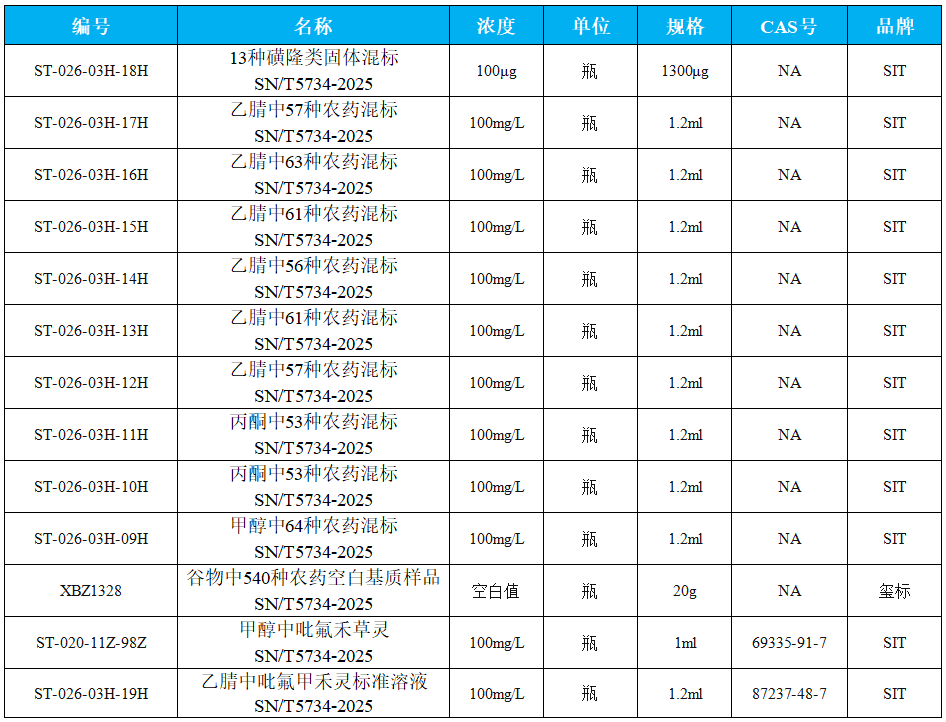 | 编号 | 名称 | 浓度 | 单位 | 规格 | CAS号 | 品牌 |
|---|---|---|---|---|---|---|
| ST-026-03H-18H | 13种磺隆类固体混标 SN/T5734-2025 | 100μg | 瓶 | 1300μg | NA | SIT |
| ST-026-03H-17H | 乙腈中57种农药混标 SN/T5734-2025 | 100mg/L | 瓶 | 1.2ml | NA | SIT |
| ST-026-03H-16H | 乙腈中63种农药混标 SN/T5734-2025 | 100mg/L | 瓶 | 1.2ml | NA | SIT |
| ST-026-03H-15H | 乙腈中61种农药混标 SN/T5734-2025 | 100mg/L | 瓶 | 1.2ml | NA | SIT |
| ST-026-03H-14H | 乙腈中56种农药混标 SN/T5734-2025 | 100mg/L | 瓶 | 1.2ml | NA | SIT |
| ST-026-03H-13H | 乙腈中61种农药混标 SN/T5734-2025 | 100mg/L | 瓶 | 1.2ml | NA | SIT |
| ST-026-03H-12H | 乙腈中57种农药混标 SN/T5734-2025 | 100mg/L | 瓶 | 1.2ml | NA | SIT |
| ST-026-03H-11H | 丙酮中53种农药混标 SN/T5734-2025 | 100mg/L | 瓶 | 1.2ml | NA | SIT |
| ST-026-03H-10H | 丙酮中53种农药混标 SN/T5734-2025 | 100mg/L | 瓶 | 1.2ml | NA | SIT |
| ST-026-03H-09H | 甲醇中64种农药混标 SN/T5734-2025 | 100mg/L | 瓶 | 1.2ml | NA | SIT |
| XBZ1328 | 谷物中540种农药空白基质样品 SN/T5734-2025 | 空白值 | 瓶 | 20g | NA | 玺标 |
| ST-020-11Z-98Z | 甲醇中吡氟禾草灵 SN/T5734-2025 | 100mg/L | 瓶 | 1ml | 69335-91-7 | SIT |
| ST-026-03H-19H | 乙腈中吡氟甲禾灵标准溶液 SN/T5734-2025 | 100mg/L | 瓶 | 1.2ml | 87237-48-7 | SIT |